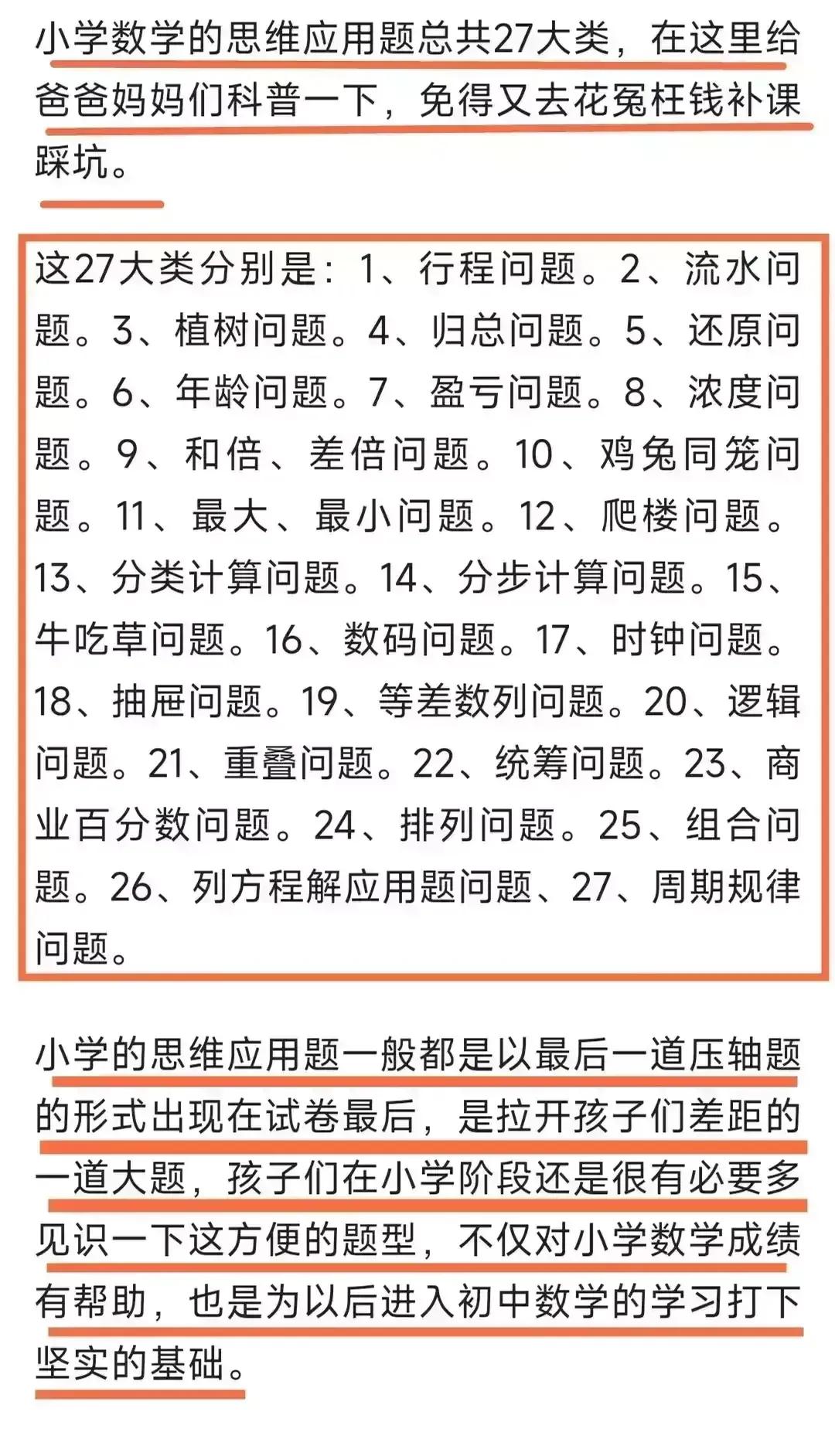 小学数学的思维应用题总共27大类，在这里给爸爸妈妈们科普一下，免得又去花冤枉钱补课踩坑。

这27大类分别是：1、行程问题。2、流水问题。3、植树问题。4、归总问题。5、还原问题。6、年龄问题。7、盈亏问题。8、浓度问题。9、和倍、差倍问题。10、鸡兔同笼问题。11、最大、最小问题。12、爬楼问题。13、分类计算问题。14、分步计算问题。15、牛吃草问题。16、数码问题。17、时钟问题。18、抽屉问题。19、等差数列问题。20、逻辑问题。21、重叠问题。22、统筹问题。23、商业百分数问题。24、排列问题。25、组合问题。26、列方程解应用题问题、27、周期规律问题。

小学的思维应用题一般都是以最后一道压轴题的形式出现在试卷最后，是拉开孩子们差距的一道大题，孩子们在小学阶段还是很有必要多见识一下这方便的题型，不仅对小学数学成绩有帮助，也是为以后进入初中数学的学习打下坚实的基础。